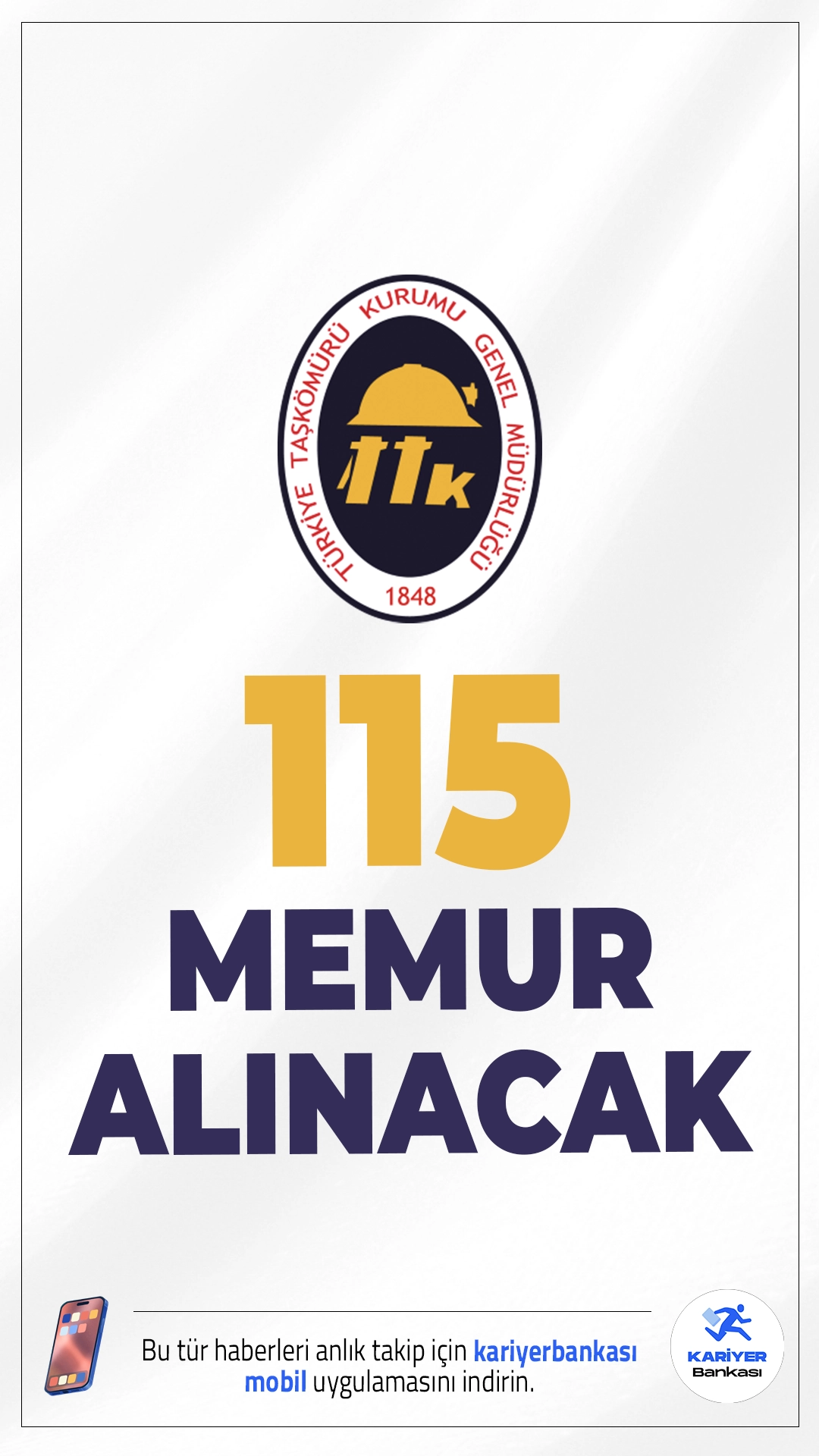 TÜRKİYE TAŞKÖMÜRÜ KURUMU GENEL MÜDÜRLÜĞÜ

TTK

1848

115

MEMUR ALINACAK

Bu tür haberleri anlık takip için kariyerbankası mobil uygulamasını indirin.

KARİYER Bankası